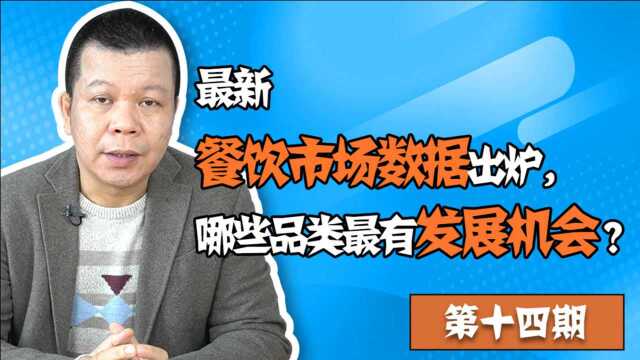 最新
餐饮市场数据出炉，
哪些品类最有发展机会？

第十四期